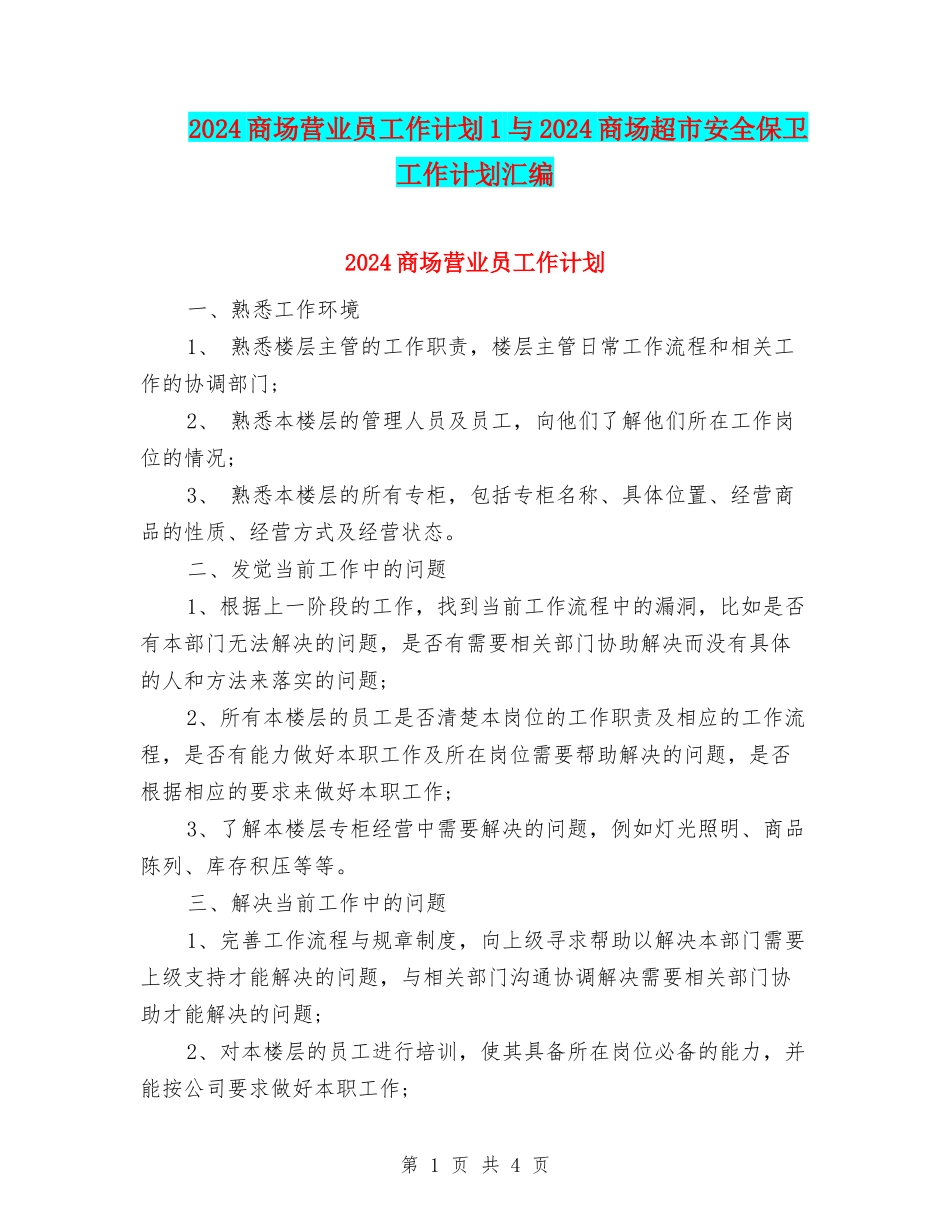 2024商场营业员工作计划1与2024商场超市安全保卫工作计划汇编

2024商场营业员工作计划

一、熟悉工作环境

1、 熟悉楼层主管的工作职责，楼层主管日常工作流程和相关工作的协调部门；

2、 熟悉本楼层的管理人员及员工，向他们了解他们所在工作岗位的情况；

3、 熟悉本楼层的所有专柜，包括专柜名称、具体位置、经营商品的性质、经营方式及经营状态。

二、发觉当前工作中的问题

1、根据上一阶段的工作，找到当前工作流程中的漏洞，比如是否有本部门无法解决的问题，是否有需要相关部门协助解决而没有具体的人和方法来落实的问题；

2、所有本楼层的员工是否清楚本岗位的工作职责及相应的工作流程，是否有能力做好本职工作及所在岗位需要帮助解决的问题，是否根据相应的要求来做好本职工作；

3、了解本楼层专柜经营中需要解决的问题，例如灯光照明、商品陈列、库存积压等等。

三、解决当前工作中的问题

1、完善工作流程与规章制度，向上级寻求帮助以解决本部门需要上级支持才能解决的问题，与相关部门沟通协调解决需要相关部门协助才能解决的问题；

2、对本楼层的员工进行培训，使其具备所在岗位必备的能力，并能按公司要求做好本职工作；

第 1 页 共 4 页